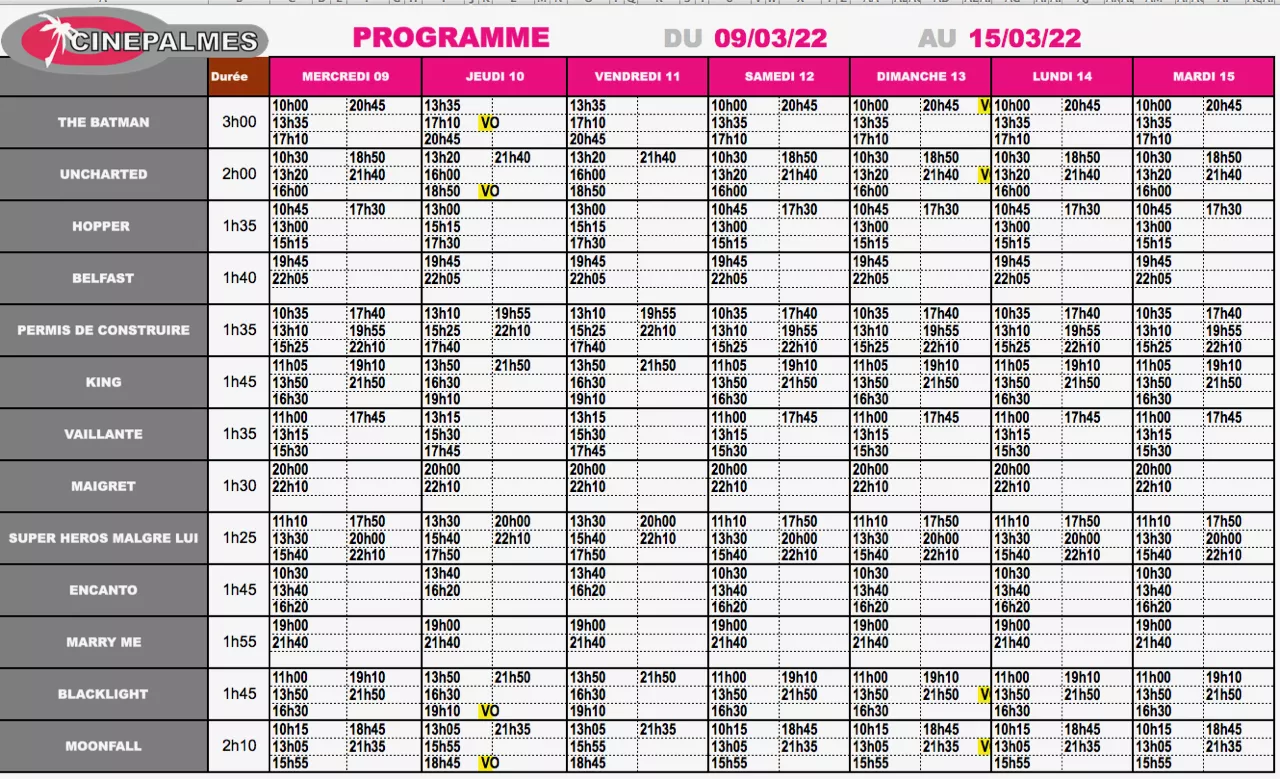 CINEPALMES

PROGRAMME DU 09/03/22 AU 15/03/22

| | Durée | MERCREDI 09 | JEUDI 10 | VENDREDI 11 | SAMEDI 12 | DIMANCHE 13 | LUNDI 14 | MARDI 15 |
|---|---|---|---|---|---|---|---|---|
| THE BATMAN | 3h00 | 10h00 20h45 13h35 17h10 | 13h35 17h10 VO 20h45 | 13h35 17h10 20h45 | 10h00 20h45 13h35 17h10 | 10h00 20h45 V 13h35 17h10 | 10h00 20h45 13h35 17h10 | 10h00 20h45 13h35 17h10 |
| UNCHARTED | 2h00 | 10h30 18h50 13h20 21h40 16h00 | 13h20 21h40 16h00 18h50 VO | 13h20 21h40 16h00 18h50 | 10h30 18h50 13h20 21h40 16h00 | 10h30 18h50 13h20 21h40 V 16h00 | 10h30 18h50 13h20 21h40 16h00 | 10h30 18h50 13h20 21h40 16h00 |
| HOPPER | 1h35 | 10h45 17h30 13h00 15h15 | 13h00 15h15 17h30 | 13h00 15h15 17h30 | 10h45 17h30 13h00 15h15 | 10h45 17h30 13h00 15h15 | 10h45 17h30 13h00 15h15 | 10h45 17h30 13h00 15h15 |
| BELFAST | 1h40 | 19h45 22h05 | 19h45 22h05 | 19h45 22h05 | 19h45 22h05 | 19h45 22h05 | 19h45 22h05 | 19h45 22h05 |
| PERMIS DE CONSTRUIRE | 1h35 | 10h35 17h40 13h10 19h55 15h25 22h10 | 13h10 19h55 15h25 22h10 17h40 | 13h10 19h55 15h25 22h10 17h40 | 10h35 17h40 13h10 19h55 15h25 22h10 | 10h35 17h40 13h10 19h55 15h25 22h10 | 10h35 17h40 13h10 19h55 15h25 22h10 | 10h35 17h40 13h10 19h55 15h25 22h10 |
| KING | 1h45 | 11h05 19h10 13h50 21h50 16h30 | 13h50 21h50 16h30 19h10 | 13h50 21h50 16h30 19h10 | 11h05 19h10 13h50 21h50 16h30 | 11h05 19h10 13h50 21h50 16h30 | 11h05 19h10 13h50 21h50 16h30 | 11h05 19h10 13h50 21h50 16h30 |
| VAILLANTE | 1h35 | 11h00 17h45 13h15 15h30 | 13h15 15h30 17h45 | 13h15 15h30 17h45 | 11h00 17h45 13h15 15h30 | 11h00 17h45 13h15 15h30 | 11h00 17h45 13h15 15h30 | 11h00 17h45 13h15 15h30 |
| MAIGRET | 1h30 | 20h00 22h10 | 20h00 22h10 | 20h00 22h10 | 20h00 22h10 | 20h00 22h10 | 20h00 22h10 | 20h00 22h10 |
| SUPER HEROS MALGRE LUI | 1h25 | 11h10 17h50 13h30 20h00 15h40 22h10 | 13h30 20h00 15h40 22h10 17h50 | 13h30 20h00 15h40 22h10 17h50 | 11h10 17h50 13h30 20h00 15h40 22h10 | 11h10 17h50 13h30 20h00 15h40 22h10 | 11h10 17h50 13h30 20h00 15h40 22h10 | 11h10 17h50 13h30 20h00 15h40 22h10 |
| ENCANTO | 1h45 | 10h30 13h40 16h20 | 13h40 16h20 | 13h40 16h20 | 10h30 13h40 16h20 | 10h30 13h40 16h20 | 10h30 13h40 16h20 | 10h30 13h40 16h20 |
| MARRY ME | 1h55 | 19h00 21h40 | 19h00 21h40 | 19h00 21h40 | 19h00 21h40 | 19h00 21h40 | 19h00 21h40 | 19h00 21h40 |
| BLACKLIGHT | 1h45 | 11h00 19h10 13h50 21h50 16h30 | 13h50 21h50 16h30 19h10 VO | 13h50 21h50 16h30 19h10 | 11h00 19h10 13h50 21h50 16h30 | 11h00 19h10 13h50 21h50 V 16h30 | 11h00 19h10 13h50 21h50 16h30 | 11h00 19h10 13h50 21h50 16h30 |
| MOONFALL | 2h10 | 10h15 18h45 13h05 21h35 15h55 | 13h05 21h35 15h55 18h45 VO | 13h05 21h35 15h55 18h45 | 10h15 18h45 13h05 21h35 15h55 | 10h15 18h45 13h05 21h35 V 15h55 | 10h15 18h45 13h05 21h35 15h55 | 10h15 18h45 13h05 21h35 15h55 |